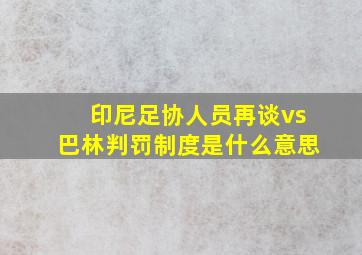 印尼足协人员再谈vs巴林判罚制度是什么意思